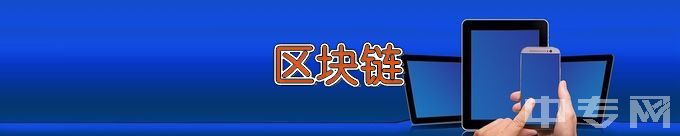 区块链

中专网